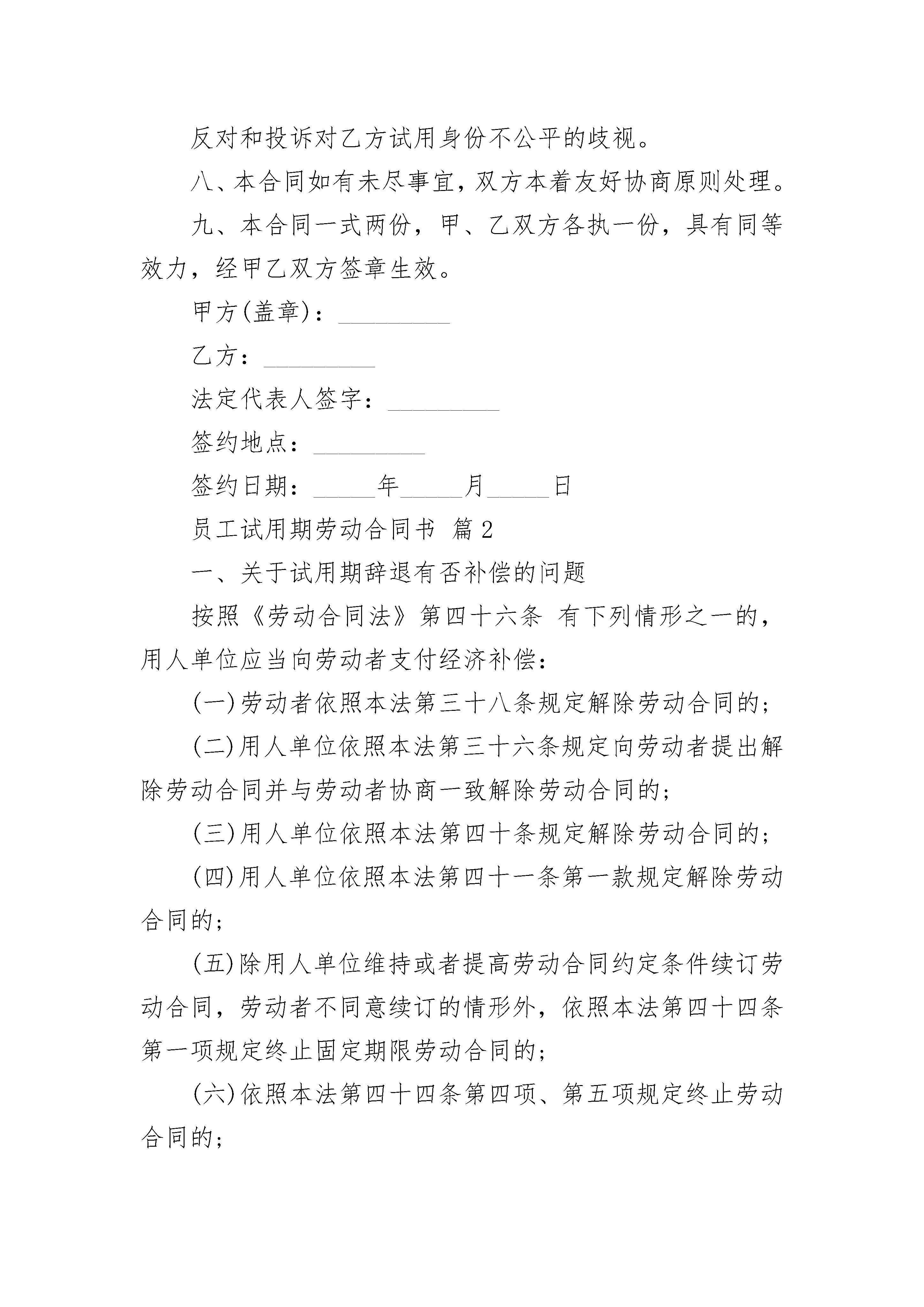 反对和投诉对乙方试用身份不公平的歧视。

八、本合同如有未尽事宜，双方本着友好协商原则处理。

九、本合同一式两份，甲、乙双方各执一份，具有同等效力，经甲乙双方签章生效。

甲方(盖章)：_________

乙方：_________

法定代表人签字：_________

签约地点：_________

签约日期：_____年_____月_____日

员工试用期劳动合同书 篇2

一、关于试用期辞退有否补偿的问题

按照《劳动合同法》第四十六条 有下列情形之一的，用人单位应当向劳动者支付经济补偿：

(一)劳动者依照本法第三十八条规定解除劳动合同的；

(二)用人单位依照本法第三十六条规定向劳动者提出解除劳动合同并与劳动者协商一致解除劳动合同的；

(三)用人单位依照本法第四十条规定解除劳动合同的；

(四)用人单位依照本法第四十一条第一款规定解除劳动合同的；

(五)除用人单位维持或者提高劳动合同约定条件续订劳动合同，劳动者不同意续订的情形外，依照本法第四十四条第一项规定终止固定期限劳动合同的；

(六)依照本法第四十四条第四项、第五项规定终止劳动合同的；